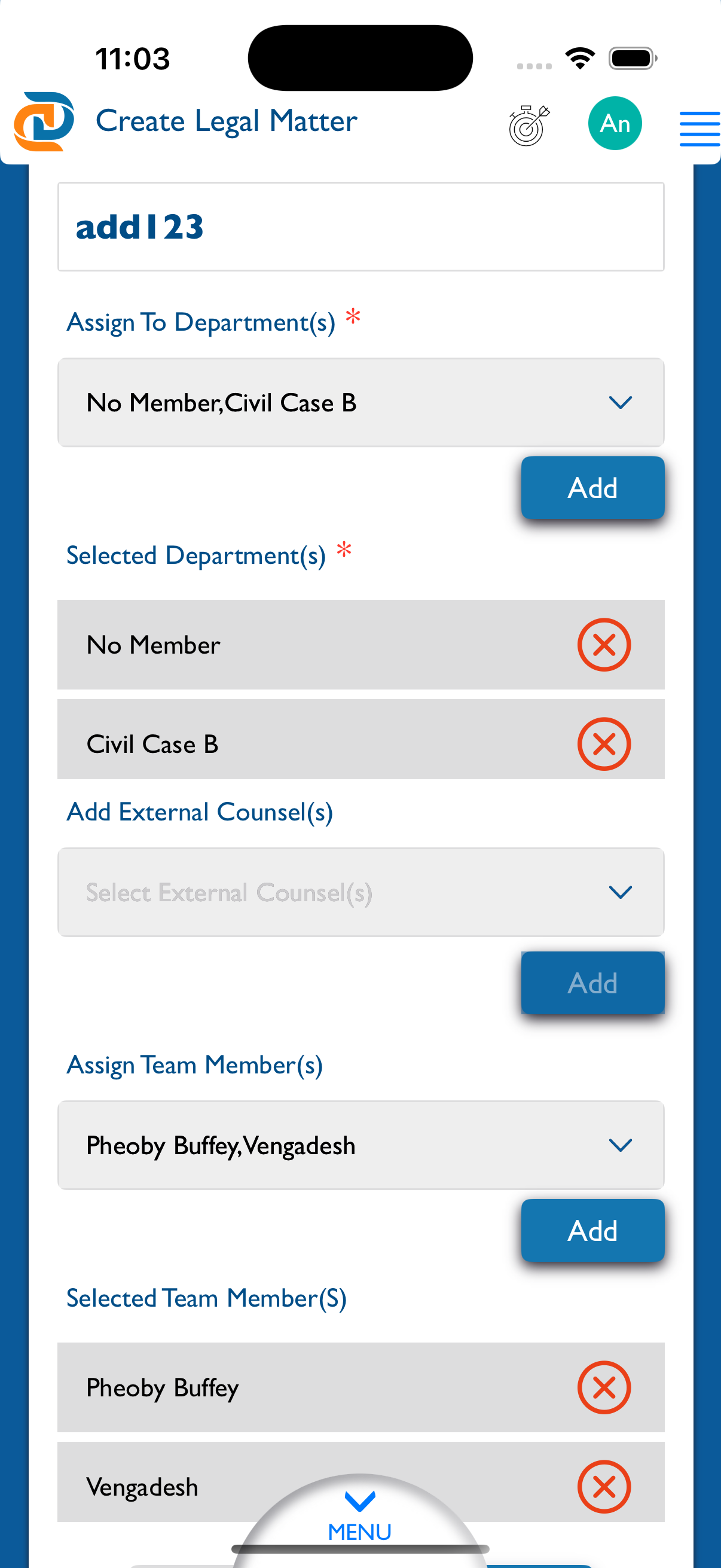 11:03

Create Legal Matter

An

add123

Assign To Department(s) *

No Member,Civil Case B

Add

Selected Department(s) *

No Member

Civil Case B

Add External Counsel(s)

Select External Counsel(s)

Add

Assign Team Member(s)

Pheoby Buffey,Vengadesh

Add

Selected Team Member(S)

Pheoby Buffey

Vengadesh

MENU